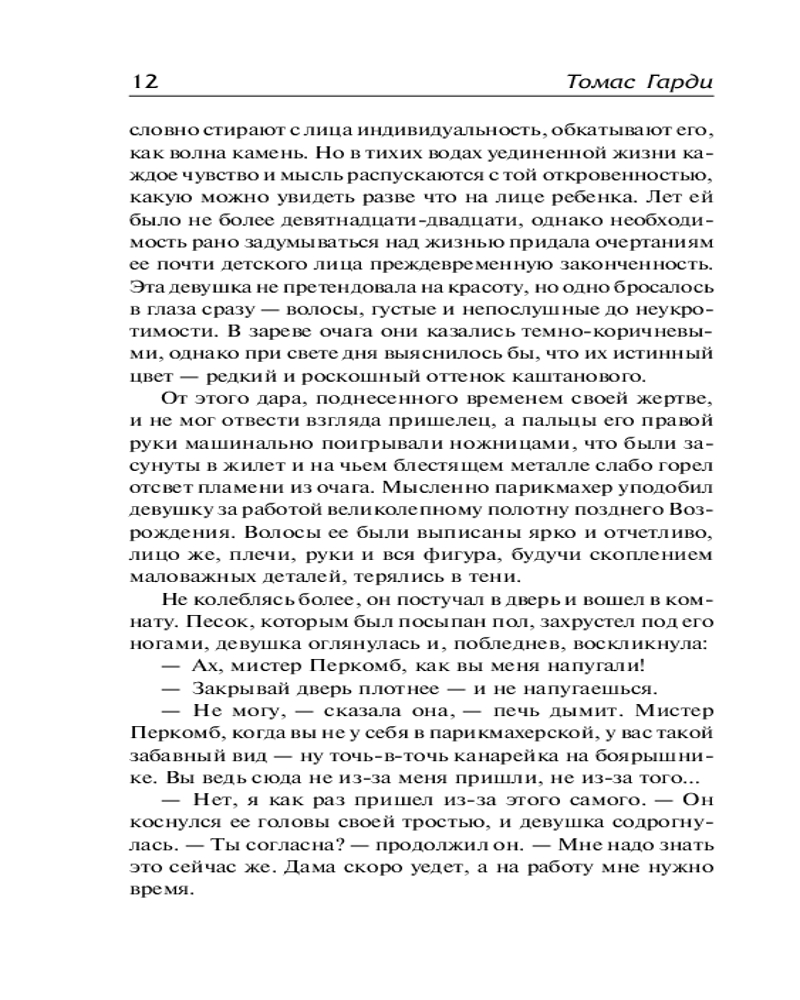 12 Томас Гарди

словно стирают с лица индивидуальность, обкатывают его, как волна камень. Но в тихих водах уединенной жизни каждое чувство и мысль распускаются с той откровенностью, какую можно увидеть разве что на лице ребенка. Лет ей было не более девятнадцати-двадцати, однако необходимость рано задумываться над жизнью придала очертаниям ее почти детского лица преждевременную законченность. Эта девушка не претендовала на красоту, но одно бросалось в глаза сразу — волосы, густые и непослушные до неукротимости. В зареве очага они казались темно-коричневыми, однако при свете дня выяснилось бы, что их истинный цвет — редкий и роскошный оттенок каштанового.

От этого дара, поднесенного временем своей жертве, и не мог отвести взгляда пришелец, а пальцы его правой руки машинально поигрывали ножницами, что были засунуты в жилет и на чьем блестящем металле слабо горел отсвет пламени из очага. Мысленно парикмахер уподобил девушку за работой великолепному полотну позднего Возрождения. Волосы ее были выписаны ярко и отчетливо, лицо же, плечи, руки и вся фигура, будучи скоплением маловажных деталей, терялись в тени.

Не колеблясь более, он постучал в дверь и вошел в комнату. Песок, которым был посыпан пол, захрустел под его ногами, девушка оглянулась и, побледнев, воскликнула:

— Ах, мистер Перкомб, как вы меня напугали!

— Закрывай дверь плотнее — и не напугаешься.

— Не могу, — сказала она, — печь дымит. Мистер Перкомб, когда вы не у себя в парикмахерской, у вас такой забавный вид — ну точь-в-точь канарейка на боярышнике. Вы ведь сюда не из-за меня пришли, не из-за того...

— Нет, я как раз пришел из-за этого самого. — Он коснулся ее головы своей тростью, и девушка содрогнулась. — Ты согласна? — продолжил он. — Мне надо знать это сейчас же. Дама скоро уедет, а на работу мне нужно время.